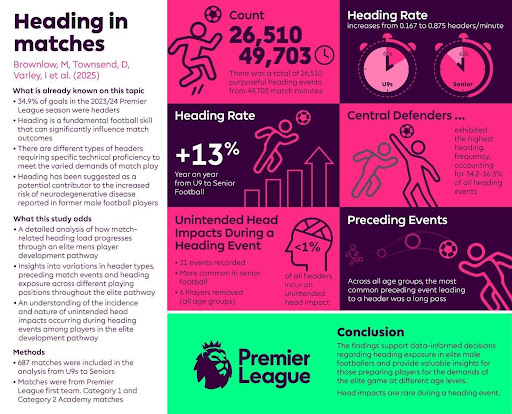 Heading in matches

Brownlow, M, Townsend, D, Varley, I et al. (2025)

What is already known on this topic
• 34.9% of goals in the 2023/24 Premier League season were headers
• Heading is a fundamental football skill that can significantly influence match outcomes
• There are different types of headers requiring specific technical proficiency to meet the varied demands of match play
• Heading has been suggested as a potential contributor to the increased risk of neurodegenerative disease reported in former male football players

What this study adds
• A detailed analysis of how match-related heading load progresses through an elite mens player development pathway
• Insights into variations in header types, preceding match events and heading exposure across different playing positions throughout the elite pathway
• An understanding of the incidence and nature of unintended head impacts occurring during heading events among players in the elite development pathway

Methods
• 687 matches were included in the analysis from U9s to Seniors
• Matches were from Premier League first team. Category 1 and Category 2 Academy matches

Count
26,510
49,703
There was a total of 26,510 purposeful heading events from 49,703 match minutes

Heading Rate
increases from 0.167 to 0.875 headers/minute
60s
U9s
60s
Senior

Heading Rate
+13%
Year on year from U9 to Senior Football

Central Defenders ...
exhibited the highest heading frequency, accounting for 34.2-36.3% of all heading events

Unintended Head Impacts During a Heading Event
• 31 events recorded
• More common in senior football
• 6 Players removed (all age groups)
<1%
of all headers incur an unintended head impact

Preceding Events
Across all age groups, the most common preceding event leading to a header was a long pass

Premier League

Conclusion
The findings support data-informed decisions regarding heading exposure in elite male footballers and provide valuable insights for those preparing players for the demands of the elite game at different age levels.

Head impacts are rare during a heading event.